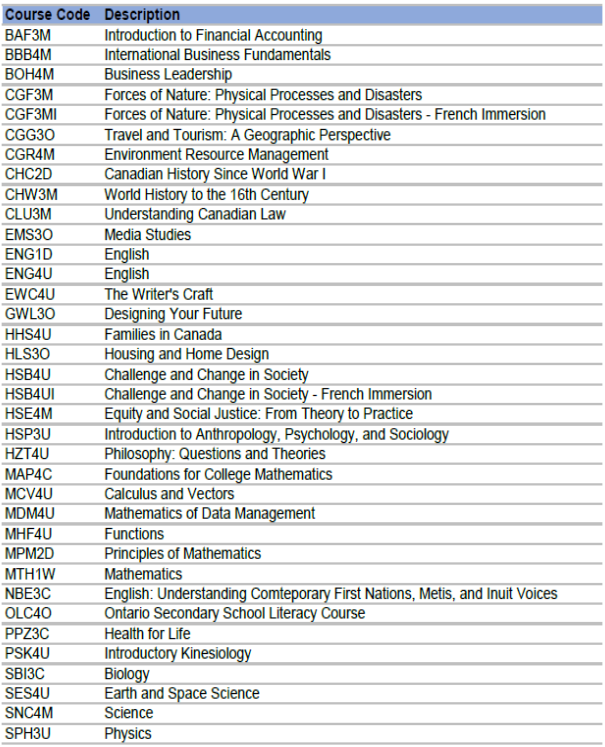 | Course Code | Description |
|---|---|
| BAF3M | Introduction to Financial Accounting |
| BBB4M | International Business Fundamentals |
| BOH4M | Business Leadership |
| CGF3M | Forces of Nature: Physical Processes and Disasters |
| CGF3MI | Forces of Nature: Physical Processes and Disasters - French Immersion |
| CGG3O | Travel and Tourism: A Geographic Perspective |
| CGR4M | Environment Resource Management |
| CHC2D | Canadian History Since World War I |
| CHW3M | World History to the 16th Century |
| CLU3M | Understanding Canadian Law |
| EMS3O | Media Studies |
| ENG1D | English |
| ENG4U | English |
| EWC4U | The Writer's Craft |
| GWL3O | Designing Your Future |
| HHS4U | Families in Canada |
| HLS3O | Housing and Home Design |
| HSB4U | Challenge and Change in Society |
| HSB4UI | Challenge and Change in Society - French Immersion |
| HSE4M | Equity and Social Justice: From Theory to Practice |
| HSP3U | Introduction to Anthropology, Psychology, and Sociology |
| HZT4U | Philosophy: Questions and Theories |
| MAP4C | Foundations for College Mathematics |
| MCV4U | Calculus and Vectors |
| MDM4U | Mathematics of Data Management |
| MHF4U | Functions |
| MPM2D | Principles of Mathematics |
| MTH1W | Mathematics |
| NBE3C | English: Understanding Comteporary First Nations, Metis, and Inuit Voices |
| OLC4O | Ontario Secondary School Literacy Course |
| PPZ3C | Health for Life |
| PSK4U | Introductory Kinesiology |
| SBI3C | Biology |
| SES4U | Earth and Space Science |
| SNC4M | Science |
| SPH3U | Physics |